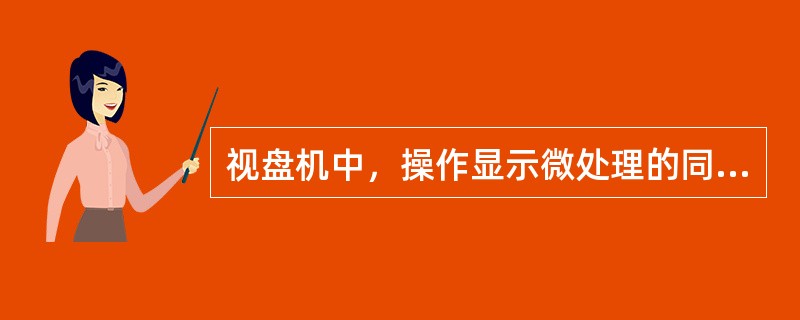 视盘机中，操作显示微处理的同...